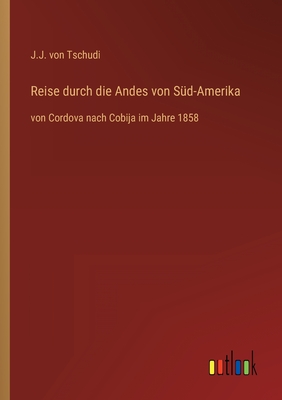 J.J. von Tschudi

Reise durch die Andes von Süd-Amerika

von Cordova nach Cobija im Jahre 1858

outlook